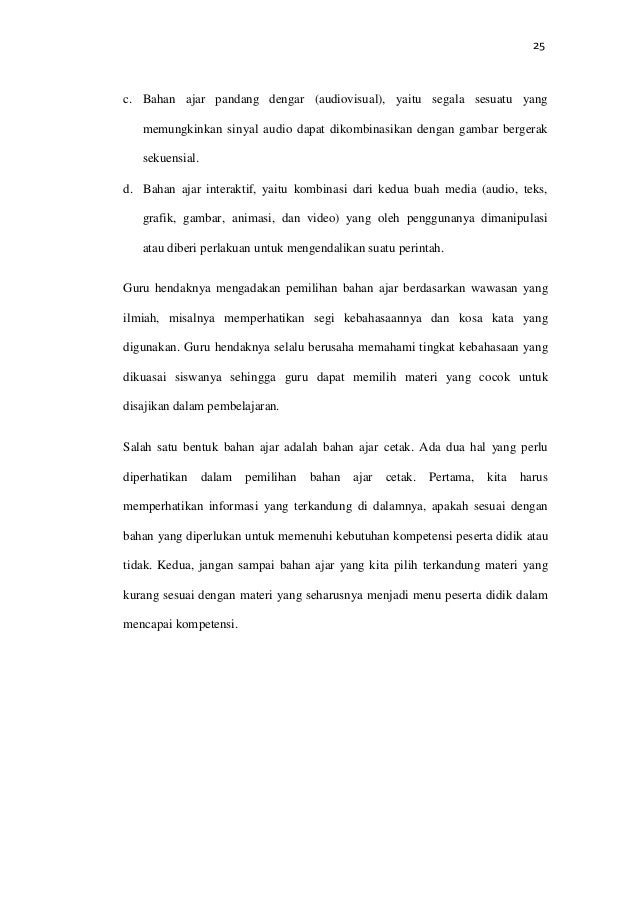 25

c. Bahan ajar pandang dengar (audiovisual), yaitu segala sesuatu yang memungkinkan sinyal audio dapat dikombinasikan dengan gambar bergerak sekuensial.

d. Bahan ajar interaktif, yaitu kombinasi dari kedua buah media (audio, teks, grafik, gambar, animasi, dan video) yang oleh penggunanya dimanipulasi atau diberi perlakuan untuk mengendalikan suatu perintah.

Guru hendaknya mengadakan pemilihan bahan ajar berdasarkan wawasan yang ilmiah, misalnya memperhatikan segi kebahasaannya dan kosa kata yang digunakan. Guru hendaknya selalu berusaha memahami tingkat kebahasaan yang dikuasai siswanya sehingga guru dapat memilih materi yang cocok untuk disajikan dalam pembelajaran.

Salah satu bentuk bahan ajar adalah bahan ajar cetak. Ada dua hal yang perlu diperhatikan dalam pemilihan bahan ajar cetak. Pertama, kita harus memperhatikan informasi yang terkandung di dalamnya, apakah sesuai dengan bahan yang diperlukan untuk memenuhi kebutuhan kompetensi peserta didik atau tidak. Kedua, jangan sampai bahan ajar yang kita pilih terkandung materi yang kurang sesuai dengan materi yang seharusnya menjadi menu peserta didik dalam mencapai kompetensi.